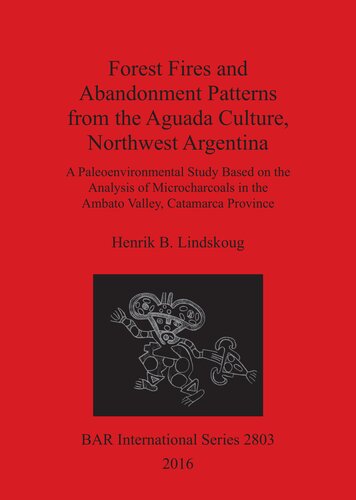 Forest Fires and Abandonment Patterns from the Aguada Culture, Northwest Argentina

A Paleoenvironmental Study Based on the Analysis of Microcharcoals in the Ambato Valley, Catamarca Province

Henrik B. Lindskoug

BAR International Series 2803

2016